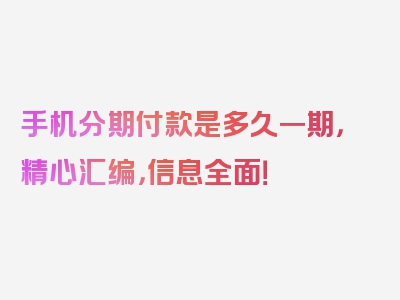 手机分期付款是多久一期，精心汇编，信息全面！